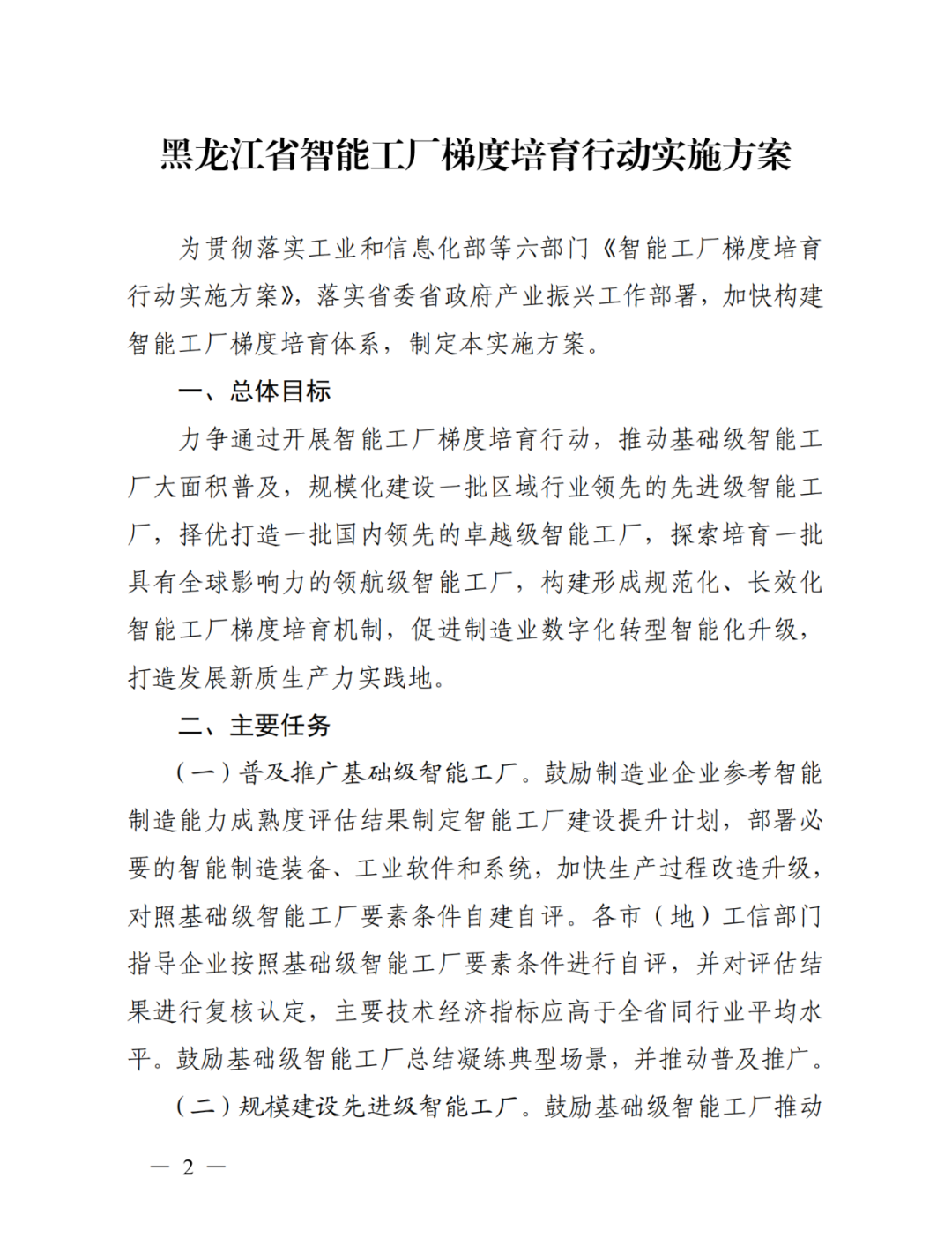 黑龙江省智能工厂梯度培育行动实施方案

为贯彻落实工业和信息化部等六部门《智能工厂梯度培育行动实施方案》，落实省委省政府产业振兴工作部署，加快构建智能工厂梯度培育体系，制定本实施方案。

一、总体目标

力争通过开展智能工厂梯度培育行动，推动基础级智能工厂大面积普及，规模化建设一批区域行业领先的先进级智能工厂，择优打造一批国内领先的卓越级智能工厂，探索培育一批具有全球影响力的领航级智能工厂，构建形成规范化、长效化智能工厂梯度培育机制，促进制造业数字化转型智能化升级，打造发展新质生产力实践地。

二、主要任务

（一）普及推广基础级智能工厂。鼓励制造业企业参考智能制造能力成熟度评估结果制定智能工厂建设提升计划，部署必要的智能制造装备、工业软件和系统，加快生产过程改造升级，对照基础级智能工厂要素条件自建自评。各市（地）工信部门指导企业按照基础级智能工厂要素条件进行自评，并对评估结果进行复核认定，主要技术经济指标应高于全省同行业平均水平。鼓励基础级智能工厂总结凝练典型场景，并推动普及推广。

（二）规模建设先进级智能工厂。鼓励基础级智能工厂推动

— 2 —